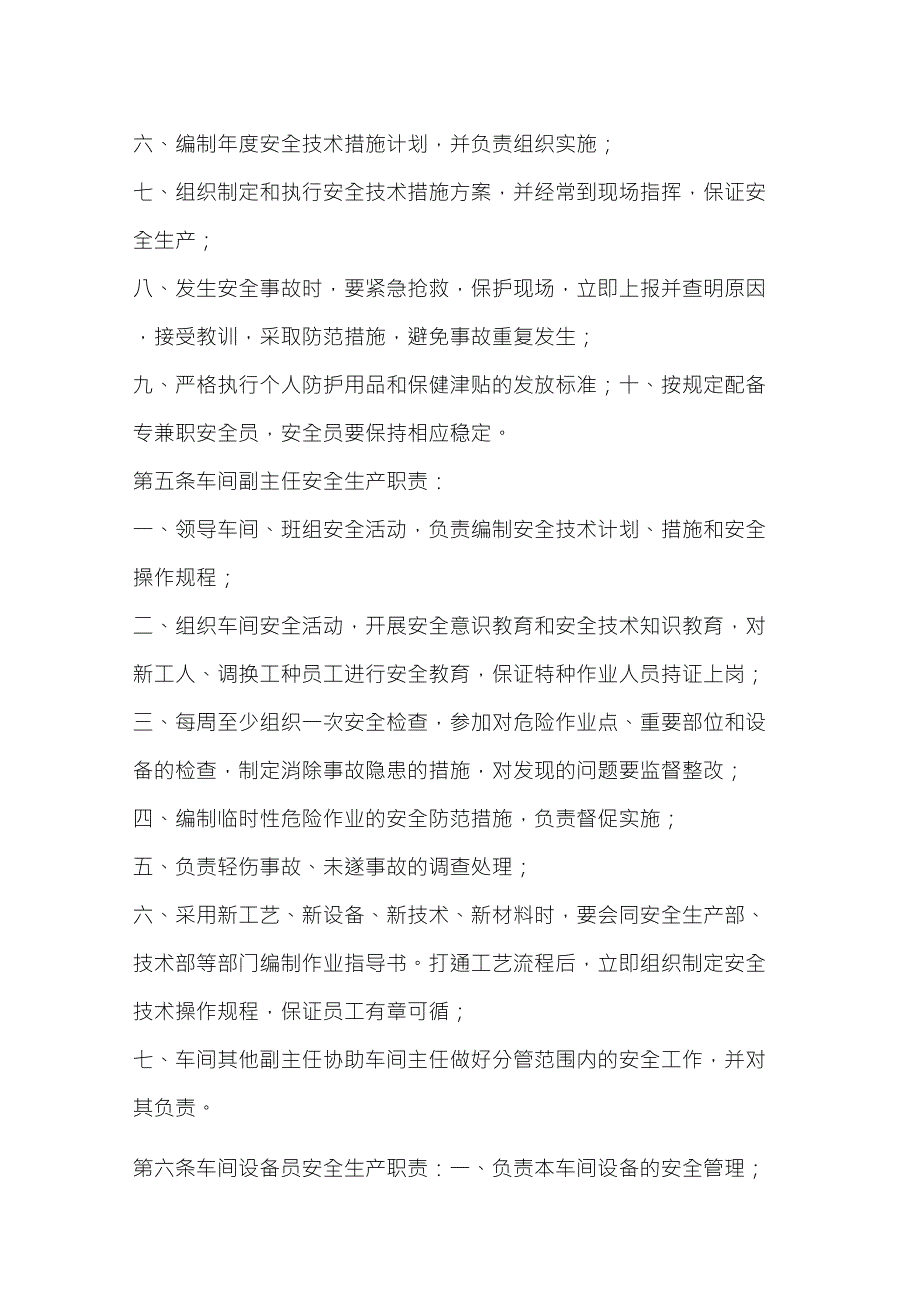 六、编制年度安全技术措施计划，并负责组织实施；

七、组织制定和执行安全技术措施方案，并经常到现场指挥，保证安全生产；

八、发生安全事故时，要紧急抢救，保护现场，立即上报并查明原因，接受教训，采取防范措施，避免事故重复发生；

九、严格执行个人防护用品和保健津贴的发放标准；十、按规定配备专兼职安全员，安全员要保持相应稳定。

第五条车间副主任安全生产职责：

一、领导车间、班组安全活动，负责编制安全技术计划、措施和安全操作规程；

二、组织车间安全活动，开展安全意识教育和安全技术知识教育，对新工人、调换工种员工进行安全教育，保证特种作业人员持证上岗；

三、每周至少组织一次安全检查，参加对危险作业点、重要部位和设备的检查，制定消除事故隐患的措施，对发现的问题要监督整改；

四、编制临时性危险作业的安全防范措施，负责督促实施；

五、负责轻伤事故、未遂事故的调查处理；

六、采用新工艺、新设备、新技术、新材料时，要会同安全生产部、技术部等部门编制作业指导书。打通工艺流程后，立即组织制定安全技术操作规程，保证员工有章可循；

七、车间其他副主任协助车间主任做好分管范围内的安全工作，并对其负责。

第六条车间设备员安全生产职责：一、负责本车间设备的安全管理；